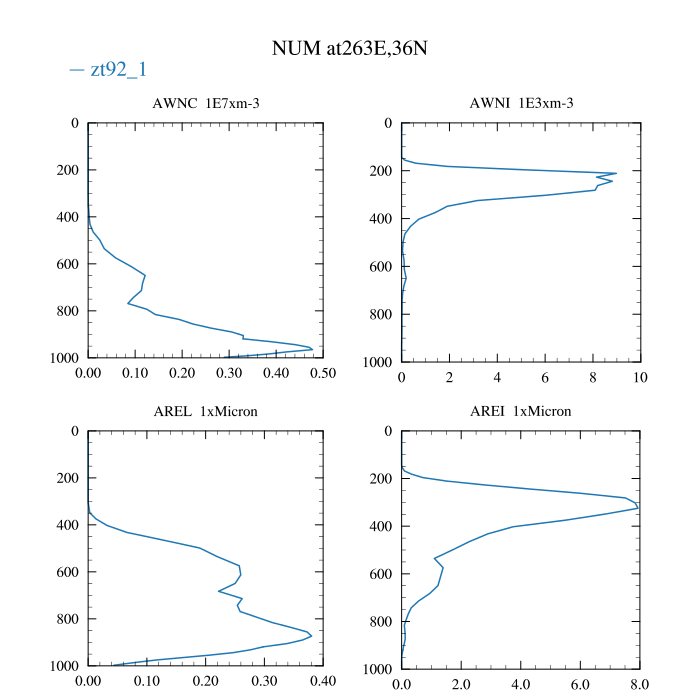 NUM at263E,36N

— zt92_1

AWNC 1E7xm-3

0
200
400
600
800
1000
0.00 0.10 0.20 0.30 0.40 0.50

AWNI 1E3xm-3

0
200
400
600
800
1000
0 2 4 6 8 10

AREL 1xMicron

0
200
400
600
800
1000
0.00 0.10 0.20 0.30 0.40

AREI 1xMicron

0
200
400
600
800
1000
0.0 2.0 4.0 6.0 8.0